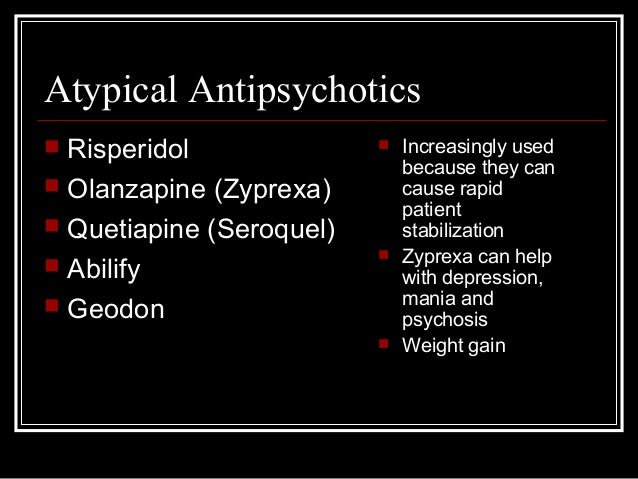 Atypical Antipsychotics

- Risperidol
- Olanzapine (Zyprexa)
- Quetiapine (Seroquel)
- Abilify
- Geodon

- Increasingly used because they can cause rapid patient stabilization
- Zyprexa can help with depression, mania and psychosis
- Weight gain